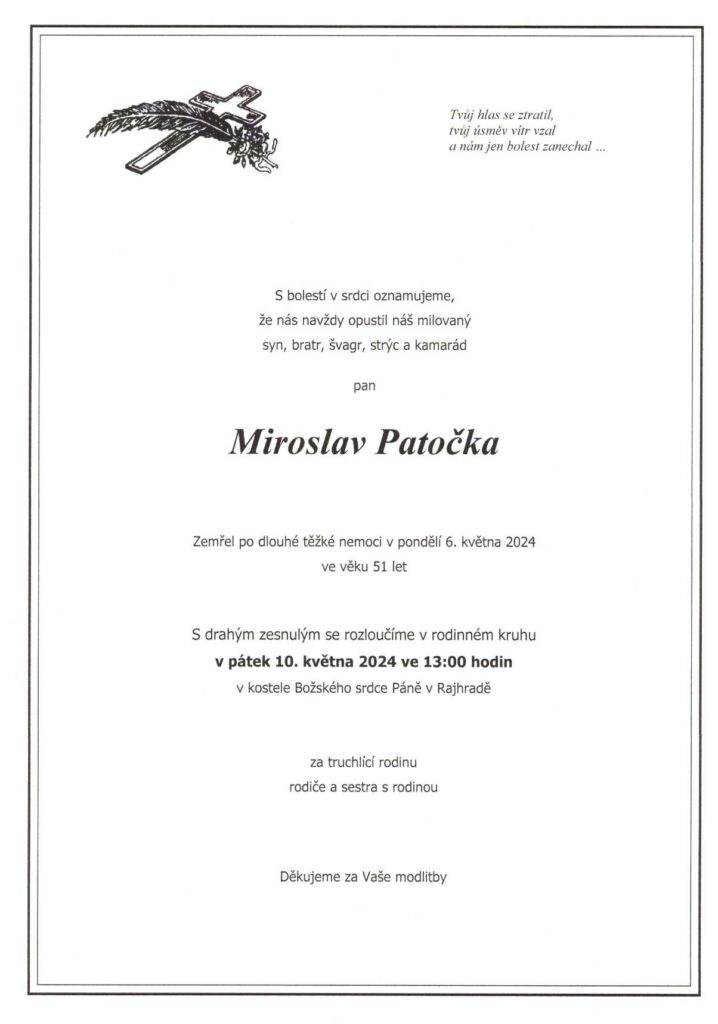 Tvůj hlas se ztratil,
tvůj úsměv vítr vzal
a nám jen bolest zanechal ...

S bolestí v srdci oznamujeme,
že nás navždy opustil náš milovaný
syn, bratr, švagr, strýc a kamarád

pan

Miroslav Patočka

Zemřel po dlouhé těžké nemoci v pondělí 6. května 2024
ve věku 51 let

S drahým zesnulým se rozloučíme v rodinném kruhu
v pátek 10. května 2024 ve 13:00 hodin
v kostele Božského srdce Páně v Rajhradě

za truchlící rodinu
rodiče a sestra s rodinou

Děkujeme za Vaše modlitby